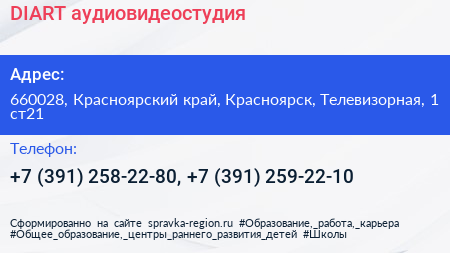 DIART аудиовидеостудия

Адрес:

660028, Красноярский край, Красноярск, Телевизорная, 1 ст21

Телефон:

+7 (391) 258-22-80, +7 (391) 259-22-10

Сформированно на сайте spravka-region.ru #Образование,_работа,_карьера #Общее_образование,_центры_раннего_развития_детей #Школы